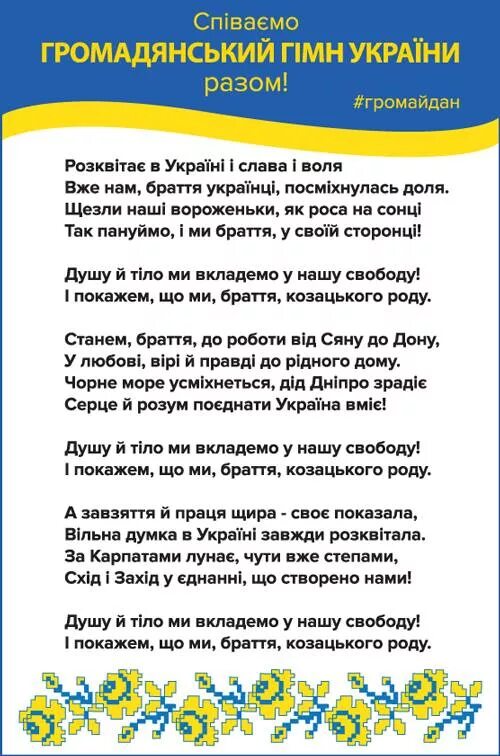 Співаємо
ГРОМАДЯНСЬКИЙ ГІМН УКРАЇНИ
разом!
#громайдан

Розквітає в Україні і слава і воля
Вже нам, браття українці, посміхнулась доля.
Щезли наші вороженьки, як роса на сонці
Так пануймо, і ми браття, у своїй сторонці!

Душу й тіло ми вкладемо у нашу свободу!
І покажем, що ми, браття, козацького роду.

Станем, браття, до роботи від Сяну до Дону,
У любові, вірі й правді до рідного дому.
Чорне море усміхнеться, дід Дніпро зрадіє
Серце й розум поєднати Україна вміє!

Душу й тіло ми вкладемо у нашу свободу!
І покажем, що ми, браття, козацького роду.

А завзяття й праця щира - своє показала,
Вільна думка в Україні завжди розквітала.
За Карпатами лунає, чути вже степами,
Схід і Захід у єднанні, що створено нами!

Душу й тіло ми вкладемо у нашу свободу!
І покажем, що ми, браття, козацького роду.